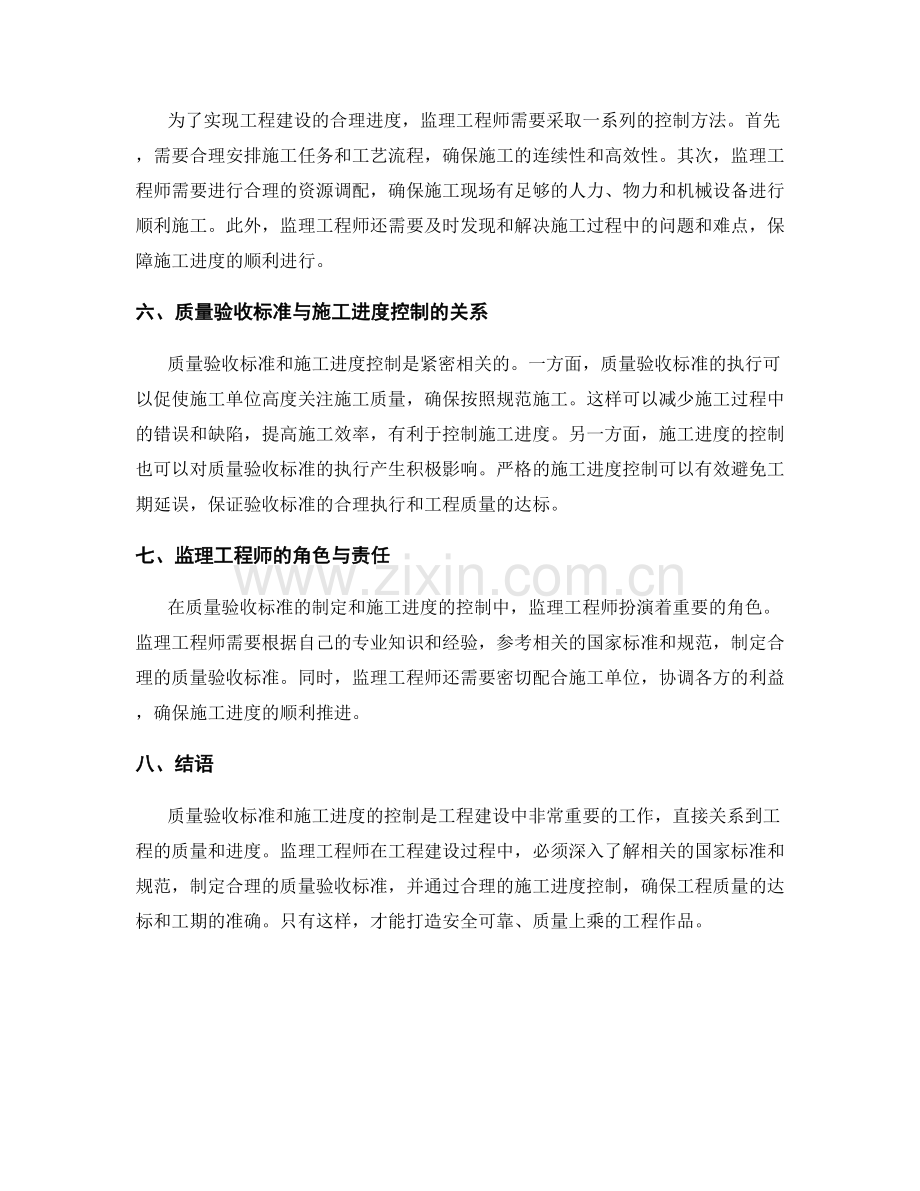 为了实现工程建设的合理进度，监理工程师需要采取一系列的控制方法。首先，需要合理安排施工任务和工艺流程，确保施工的连续性和高效性。其次，监理工程师需要进行合理的资源调配，确保施工现场有足够的人力、物力和机械设备进行顺利施工。此外，监理工程师还需要及时发现和解决施工过程中的问题和难点，保障施工进度的顺利进行。

六、质量验收标准与施工进度控制的关系

质量验收标准和施工进度控制是紧密相关的。一方面，质量验收标准的执行可以促使施工单位高度关注施工质量，确保按照规范施工。这样可以减少施工过程中的错误和缺陷，提高施工效率，有利于控制施工进度。另一方面，施工进度的控制也可以对质量验收标准的执行产生积极影响。严格的施工进度控制可以有效避免工期延误，保证验收标准的合理执行和工程质量的达标。

七、监理工程师的角色与责任

在质量验收标准的制定和施工进度的控制中，监理工程师扮演着重要的角色。监理工程师需要根据自己的专业知识和经验，参考相关的国家标准和规范，制定合理的质量验收标准。同时，监理工程师还需要密切配合施工单位，协调各方的利益，确保施工进度的顺利推进。

八、结语

质量验收标准和施工进度的控制是工程建设中非常重要的工作，直接关系到工程的质量和进度。监理工程师在工程建设过程中，必须深入了解相关的国家标准和规范，制定合理的质量验收标准，并通过合理的施工进度控制，确保工程质量的达标和工期的准确。只有这样，才能打造安全可靠、质量上乘的工程作品。

www.zixin.com.cn